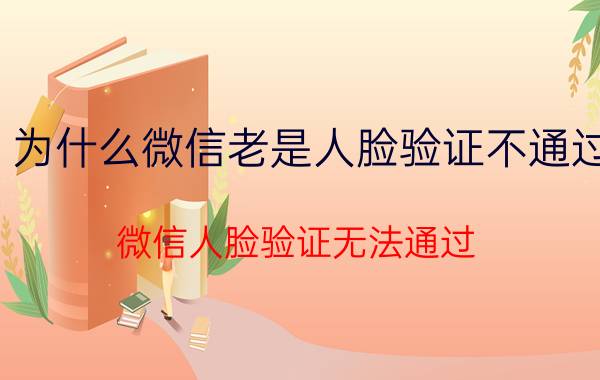 为什么微信老是人脸验证不通过

微信人脸验证无法通过